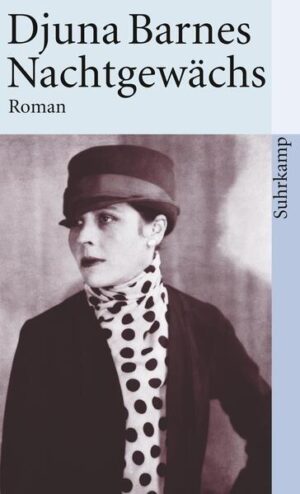 Djuna Barnes
Nachtgewächs
Roman

Suhrkamp